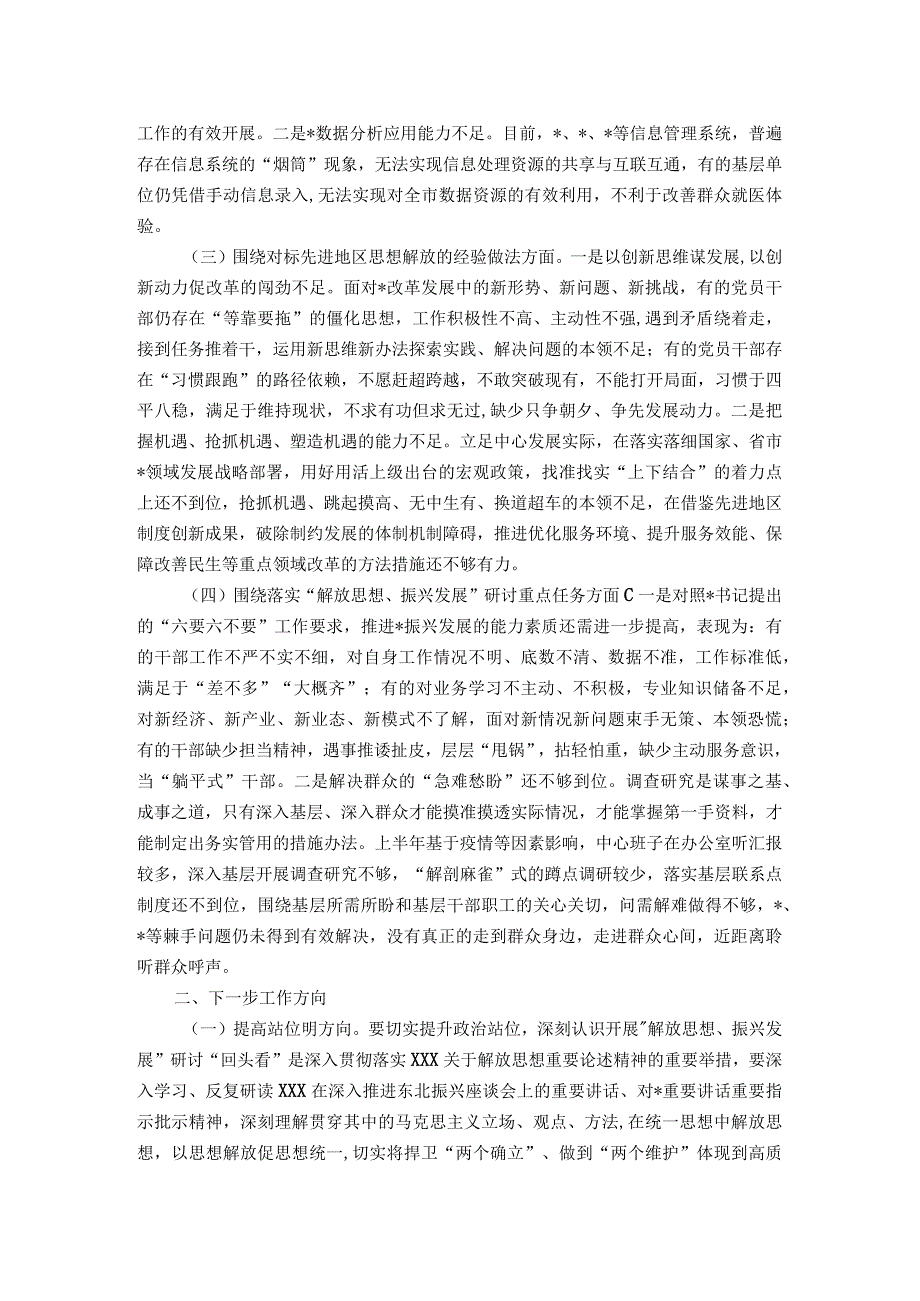 工作的有效开展。二是*数据分析应用能力不足。目前，*、*、*等信息管理系统，普遍存在信息系统的“烟筒”现象，无法实现信息处理资源的共享与互联互通，有的基层单位仍凭借手动信息录入，无法实现对全市数据资源的有效利用，不利于改善群众就医体验。

（三）围绕对标先进地区思想解放的经验做法方面。一是以创新思维谋发展，以创新动力促改革的闯劲不足。面对*改革发展中的新形势、新问题、新挑战，有的党员干部仍存在“等靠要拖”的僵化思想，工作积极性不高、主动性不强，遇到矛盾绕着走，接到任务推着干，运用新思维新办法探索实践、解决问题的本领不足；有的党员干部存在“习惯跟跑”的路径依赖，不愿赶超跨越，不敢突破现有，不能打开局面，习惯于四平八稳，满足于维持现状，不求有功但求无过，缺少只争朝夕、争先发展动力。二是把握机遇、抢抓机遇、塑造机遇的能力不足。立足中心发展实际，在落实落细国家、省市*领域发展战略部署，用好用活上级出台的宏观政策，找准找实“上下结合”的着力点上还不到位，抢抓机遇、跳起摸高、无中生有、换道超车的本领不足，在借鉴先进地区制度创新成果，破除制约发展的体制机制障碍，推进优化服务环境、提升服务效能、保障改善民生等重点领域改革的方法措施还不够有力。

（四）围绕落实“解放思想、振兴发展”研讨重点任务方面C一是对照*书记提出的“六要六不要”工作要求，推进*振兴发展的能力素质还需进一步提高，表现为：有的干部工作不严不实不细，对自身工作情况不明、底数不清、数据不准，工作标准低，满足于“差不多”“大概齐”；有的对业务学习不主动、不积极，专业知识储备不足，对新经济、新产业、新业态、新模式不了解，面对新情况新问题束手无策、本领恐慌；有的干部缺少担当精神，遇事推诿扯皮，层层“甩锅”，拈轻怕重，缺少主动服务意识，当“躺平式”干部。二是解决群众的“急难愁盼”还不够到位。调查研究是谋事之基、成事之道，只有深入基层、深入群众才能摸准摸透实际情况，才能掌握第一手资料，才能制定出务实管用的措施办法。上半年基于疫情等因素影响，中心班子在办公室听汇报较多，深入基层开展调查研究不够，“解剖麻雀”式的蹲点调研较少，落实基层联系点制度还不到位，围绕基层所需所盼和基层干部职工的关心关切，问需解难做得不够，*、*等棘手问题仍未得到有效解决，没有真正的走到群众身边，走进群众心间，近距离聆听群众呼声。

二、下一步工作方向

（一）提高站位明方向。要切实提升政治站位，深刻认识开展"解放思想、振兴发展”研讨“回头看”是深入贯彻落实XXX关于解放思想重要论述精神的重要举措，要深入学习、反复研读XXX在深入推进东北振兴座谈会上的重要讲话、对*重要讲话重要指示批示精神，深刻理解贯穿其中的马克思主义立场、观点、方法，在统一思想中解放思想，以思想解放促思想统一，切实将捍卫“两个确立”、做到“两个维护”体现到高质